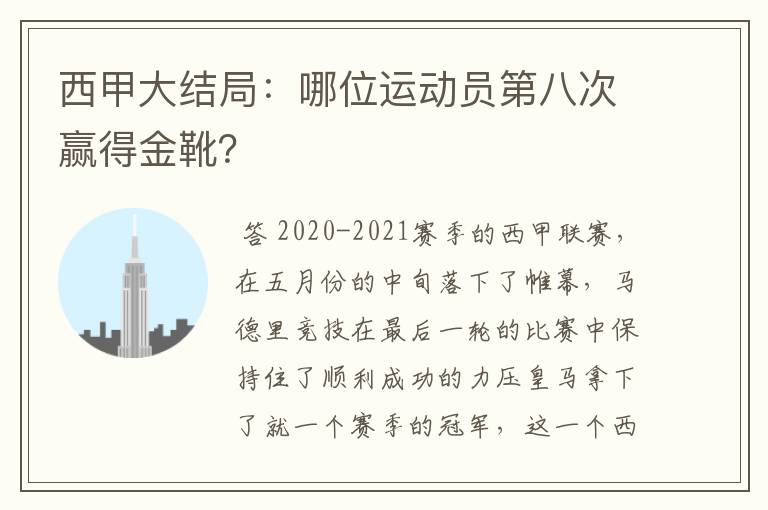 西甲大结局：哪位运动员第八次赢得金靴?

答 2020-2021赛季的西甲联赛，在五月份的中旬落下了帷幕，马德里竞技在最后一轮的比赛中保持住了顺利成功的力压皇马拿下了就一个赛季的冠军，这一个西